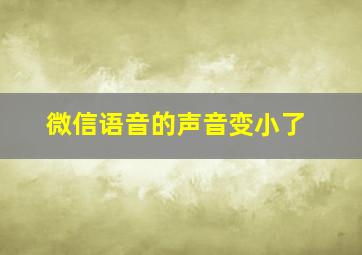 微信语音的声音变小了